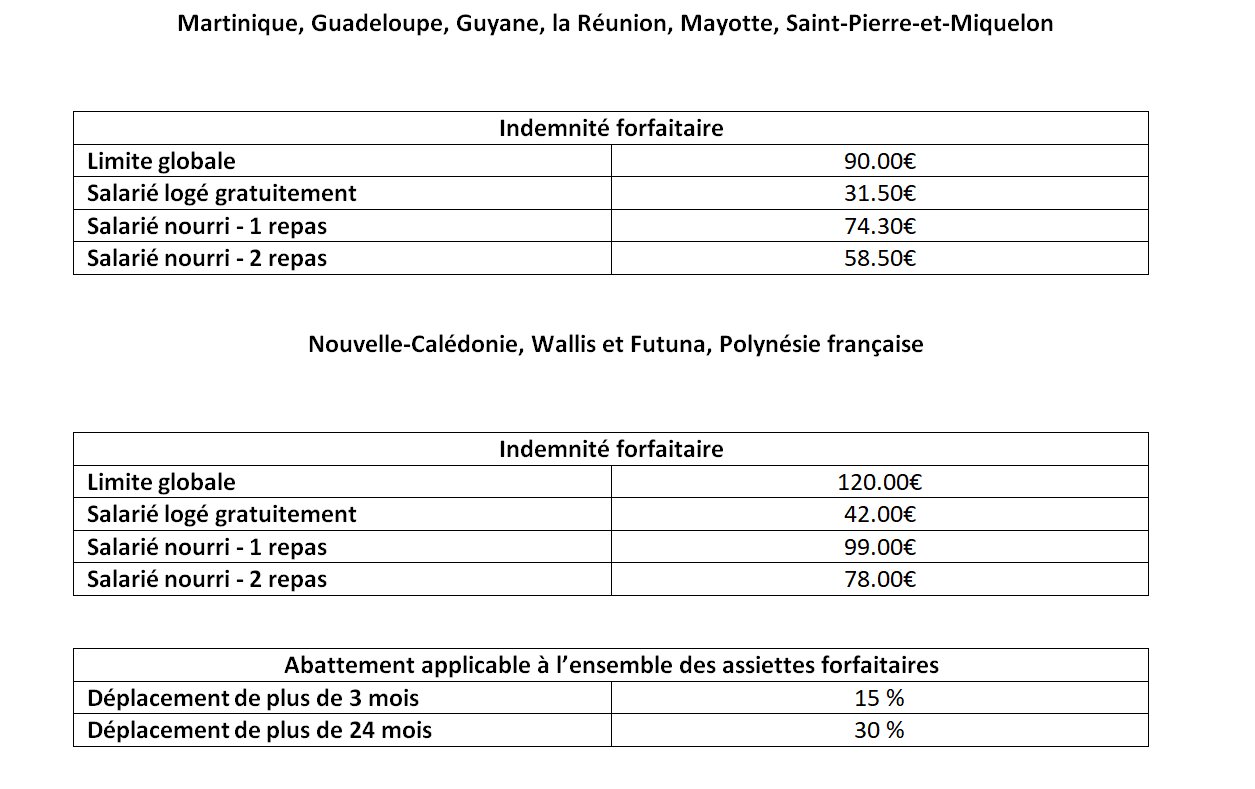 Martinique, Guadeloupe, Guyane, la Réunion, Mayotte, Saint-Pierre-et-Miquelon

| Indemnité forfaitaire | |
|---|---|
| Limite globale | 90.00€ |
| Salarié logé gratuitement | 31.50€ |
| Salarié nourri - 1 repas | 74.30€ |
| Salarié nourri - 2 repas | 58.50€ |

Nouvelle-Calédonie, Wallis et Futuna, Polynésie française

| Indemnité forfaitaire | |
|---|---|
| Limite globale | 120.00€ |
| Salarié logé gratuitement | 42.00€ |
| Salarié nourri - 1 repas | 99.00€ |
| Salarié nourri - 2 repas | 78.00€ |

| Abattement applicable à l'ensemble des assiettes forfaitaires | |
|---|---|
| Déplacement de plus de 3 mois | 15 % |
| Déplacement de plus de 24 mois | 30 % |